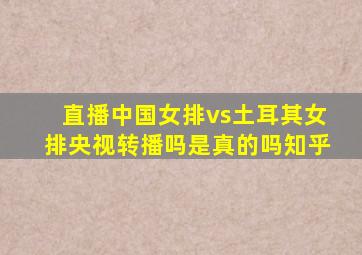 直播中国女排vs土耳其女排央视转播吗是真的吗知乎